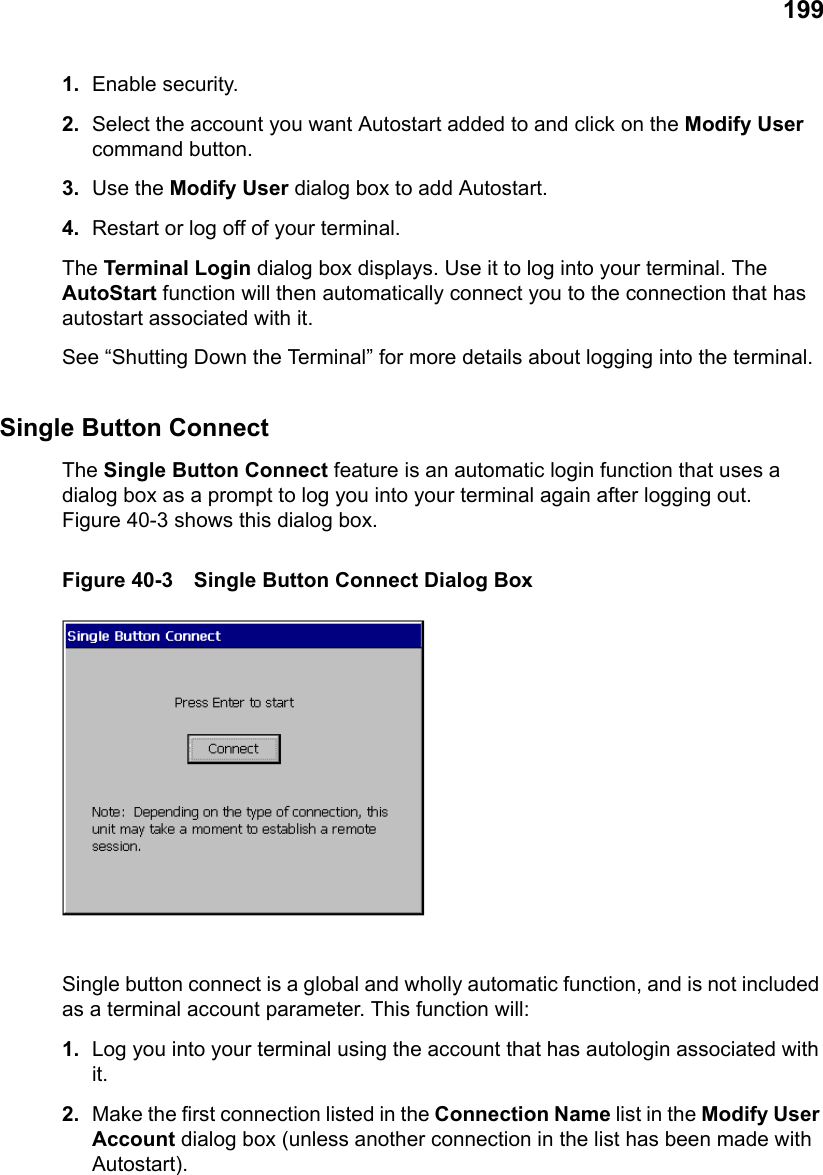 199

1. Enable security.

2. Select the account you want Autostart added to and click on the Modify User command button.

3. Use the Modify User dialog box to add Autostart.

4. Restart or log off of your terminal.

The Terminal Login dialog box displays. Use it to log into your terminal. The AutoStart function will then automatically connect you to the connection that has autostart associated with it.

See “Shutting Down the Terminal” for more details about logging into the terminal.

Single Button Connect

The Single Button Connect feature is an automatic login function that uses a dialog box as a prompt to log you into your terminal again after logging out. Figure 40-3 shows this dialog box.

Figure 40-3 Single Button Connect Dialog Box

Single Button Connect

Press Enter to start

Connect

Note: Depending on the type of connection, this unit may take a moment to establish a remote session.

Single button connect is a global and wholly automatic function, and is not included as a terminal account parameter. This function will:

1. Log you into your terminal using the account that has autologin associated with it.

2. Make the first connection listed in the Connection Name list in the Modify User Account dialog box (unless another connection in the list has been made with Autostart).